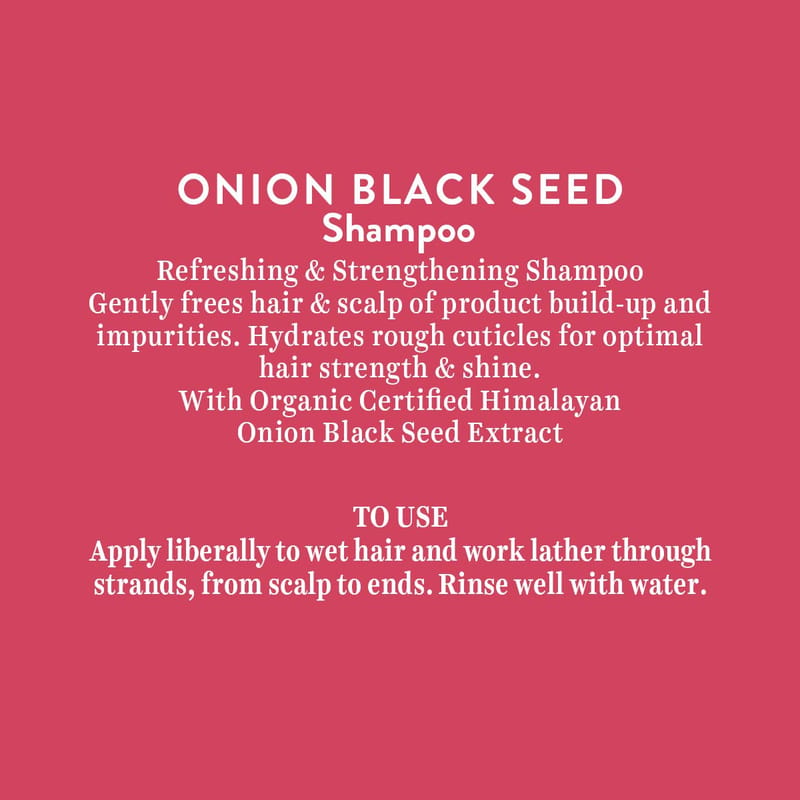 ONION BLACK SEED
Shampoo

Refreshing & Strengthening Shampoo

Gently frees hair & scalp of product build-up and impurities. Hydrates rough cuticles for optimal hair strength & shine.

With Organic Certified Himalayan Onion Black Seed Extract

TO USE

Apply liberally to wet hair and work lather through strands, from scalp to ends. Rinse well with water.